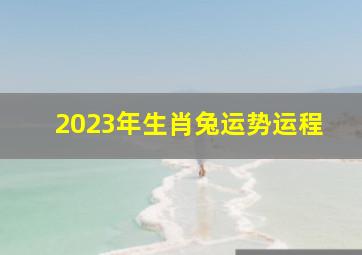 2023年生肖兔运势运程